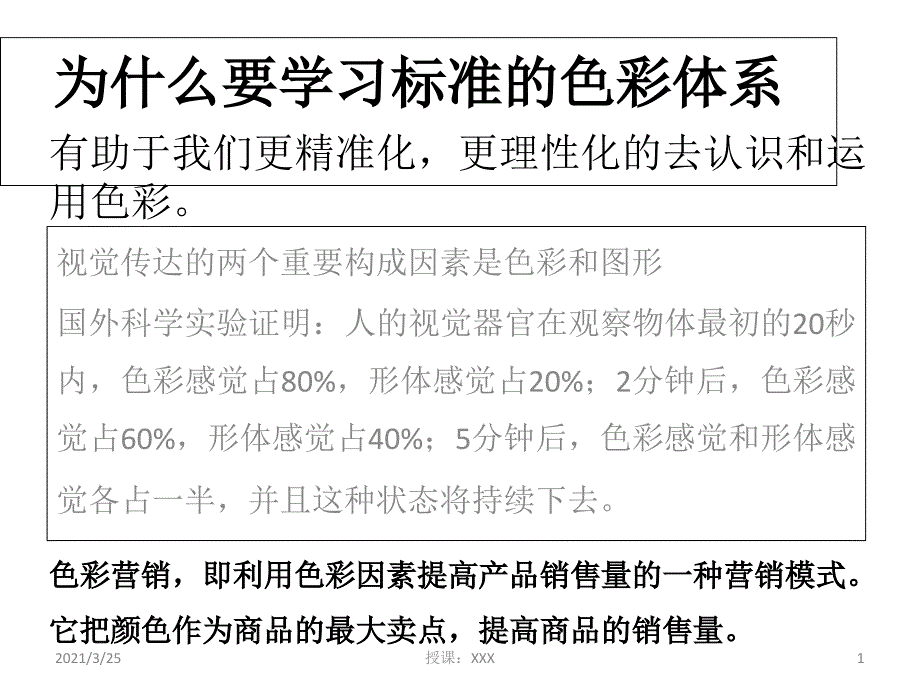 为什么要学习标准的色彩体系

有助于我们更精准化，更理性化的去认识和运用色彩。

视觉传达的两个重要构成因素是色彩和图形

国外科学实验证明：人的视觉器官在观察物体最初的20秒内，色彩感觉占80%，形体感觉占20%；2分钟后，色彩感觉占60%，形体感觉占40%；5分钟后，色彩感觉和形体感觉各占一半，并且这种状态将持续下去。

色彩营销，即利用色彩因素提高产品销售量的一种营销模式。

它把颜色作为商品的最大卖点，提高商品的销售量。

2021/3/25 授课：XXX 1